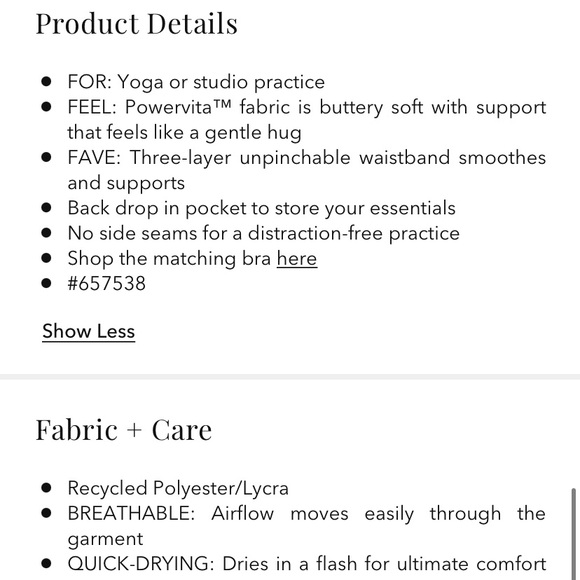 Product Details

- FOR: Yoga or studio practice
- FEEL: Powervita™ fabric is buttery soft with support that feels like a gentle hug
- FAVE: Three-layer unpinchable waistband smoothes and supports
- Back drop in pocket to store your essentials
- No side seams for a distraction-free practice
- Shop the matching bra here
- #657538

Show Less

Fabric + Care

- Recycled Polyester/Lycra
- BREATHABLE: Airflow moves easily through the garment
- QUICK-DRYING: Dries in a flash for ultimate comfort